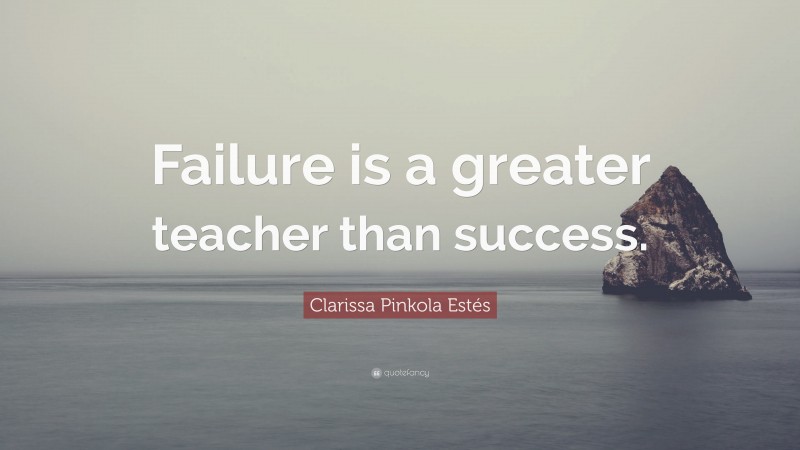 Failure is a greater teacher than success.

Clarissa Pinkola Estés

quotefancy